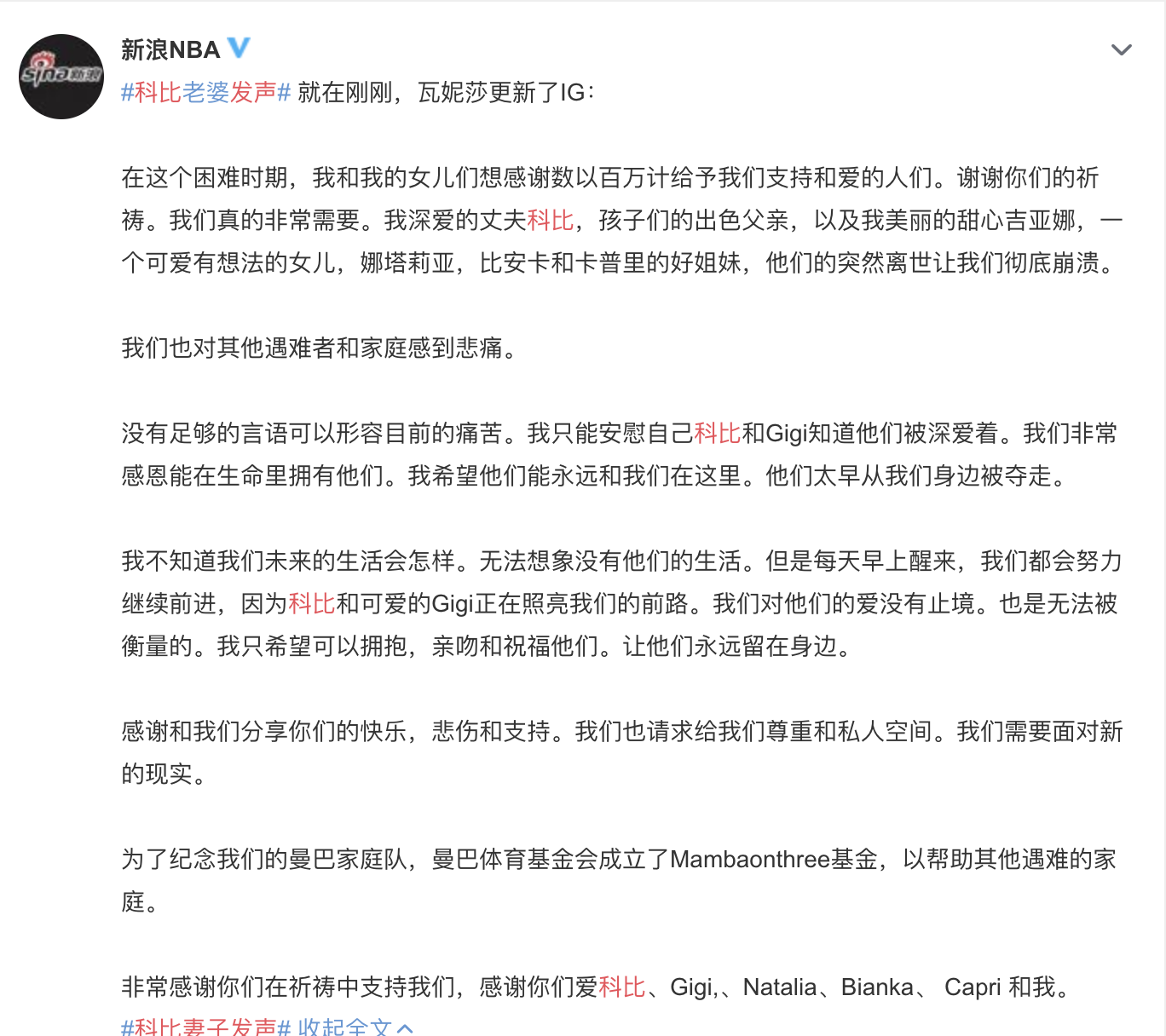 sina新浪

新浪NBA

#科比老婆发声# 就在刚刚，瓦妮莎更新了IG：

在这个困难时期，我和我的女儿们想感谢数以百万计给予我们支持和爱的人们。谢谢你们的祈祷。我们真的非常需要。我深爱的丈夫科比，孩子们的出色父亲，以及我美丽的甜心吉亚娜，一个可爱有想法的女儿，娜塔莉亚，比安卡和卡普里的好姐妹，他们的突然离世让我们彻底崩溃。

我们也对其他遇难者和家庭感到悲痛。

没有足够的言语可以形容目前的痛苦。我只能安慰自己科比和Gigi知道他们被深爱着。我们非常感恩能在生命里拥有他们。我希望他们能永远和我们在这里。他们太早从我们身边被夺走。

我不知道我们未来的生活会怎样。无法想象没有他们的生活。但是每天早上醒来，我们都会努力继续前进，因为科比和可爱的Gigi正在照亮我们的前路。我们对他们的爱没有止境。也是无法被衡量的。我只希望可以拥抱，亲吻和祝福他们。让他们永远留在身边。

感谢和我们分享你们的快乐，悲伤和支持。我们也请求给我们尊重和私人空间。我们需要面对新的现实。

为了纪念我们的曼巴家庭队，曼巴体育基金会成立了Mambaonthree基金，以帮助其他遇难的家庭。

非常感谢你们在祈祷中支持我们，感谢你们爱科比、Gigi,、Natalia、Bianka、 Capri 和我。
#科比妻子发声# 收起全文